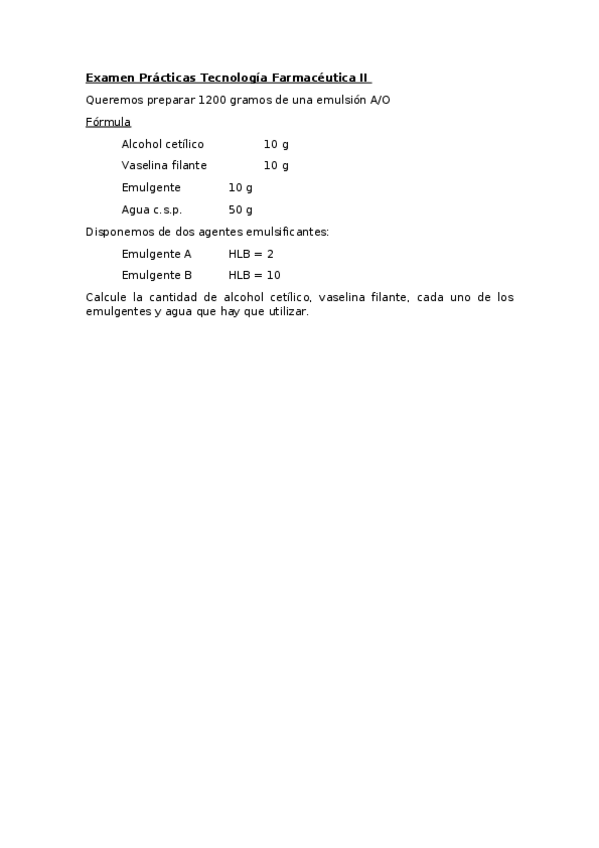 Examen Prácticas Tecnología Farmacéutica II

Queremos preparar 1200 gramos de una emulsión A/O

Fórmula

Alcohol cetílico 10 g

Vaselina filante 10 g

Emulgente 10 g

Agua c.s.p. 50 g

Disponemos de dos agentes emulsificantes:

Emulgente A HLB = 2

Emulgente B HLB = 10

Calcule la cantidad de alcohol cetílico, vaselina filante, cada uno de los emulgentes y agua que hay que utilizar.